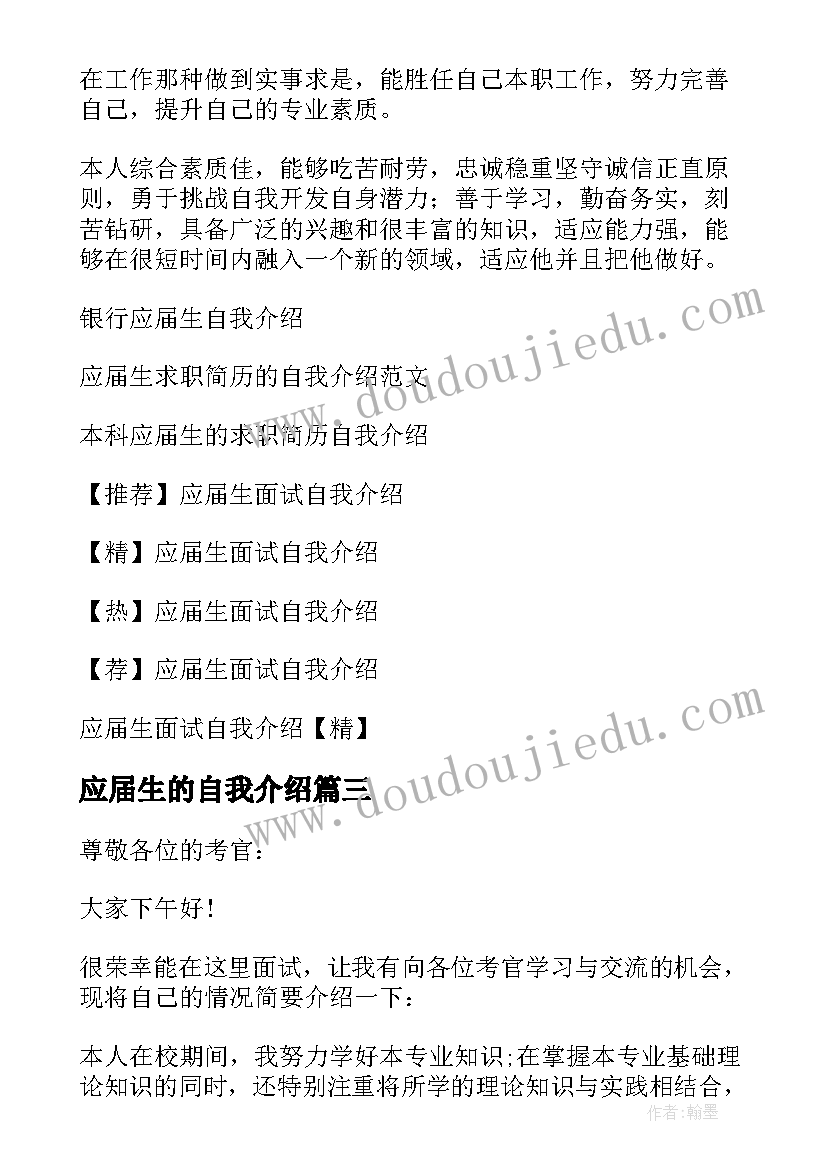 在工作那种做到实事求是，能胜任自己本职工作，努力完善自己，提升自己的专业素质。

本人综合素质佳，能够吃苦耐劳，忠诚稳重坚守诚信正直原则，勇于挑战自我开发自身潜力；善于学习，勤奋务实，刻苦钻研，具备广泛的兴趣和很丰富的知识，适应能力强，能够在很短时间内融入一个新的领域，适应他并且把他做好。

银行应届生自我介绍

应届生求职简历的自我介绍范文

本科应届生的求职简历自我介绍

【推荐】应届生面试自我介绍

【精】应届生面试自我介绍

【热】应届生面试自我介绍

【荐】应届生面试自我介绍

应届生面试自我介绍【精】

应届生的自我介绍篇三

尊敬各位的考官：

大家下午好！

很荣幸能在这里面试，让我有向各位考官学习与交流的机会，现将自己的情况简要介绍一下：

本人在校期间，我努力学好本专业知识;在掌握本专业基础理论知识的同时，还特别注重将所学的理论知识与实践相结合，

www.doudoujiedu.com
www.doudoujiedu.com
作者：翰墨